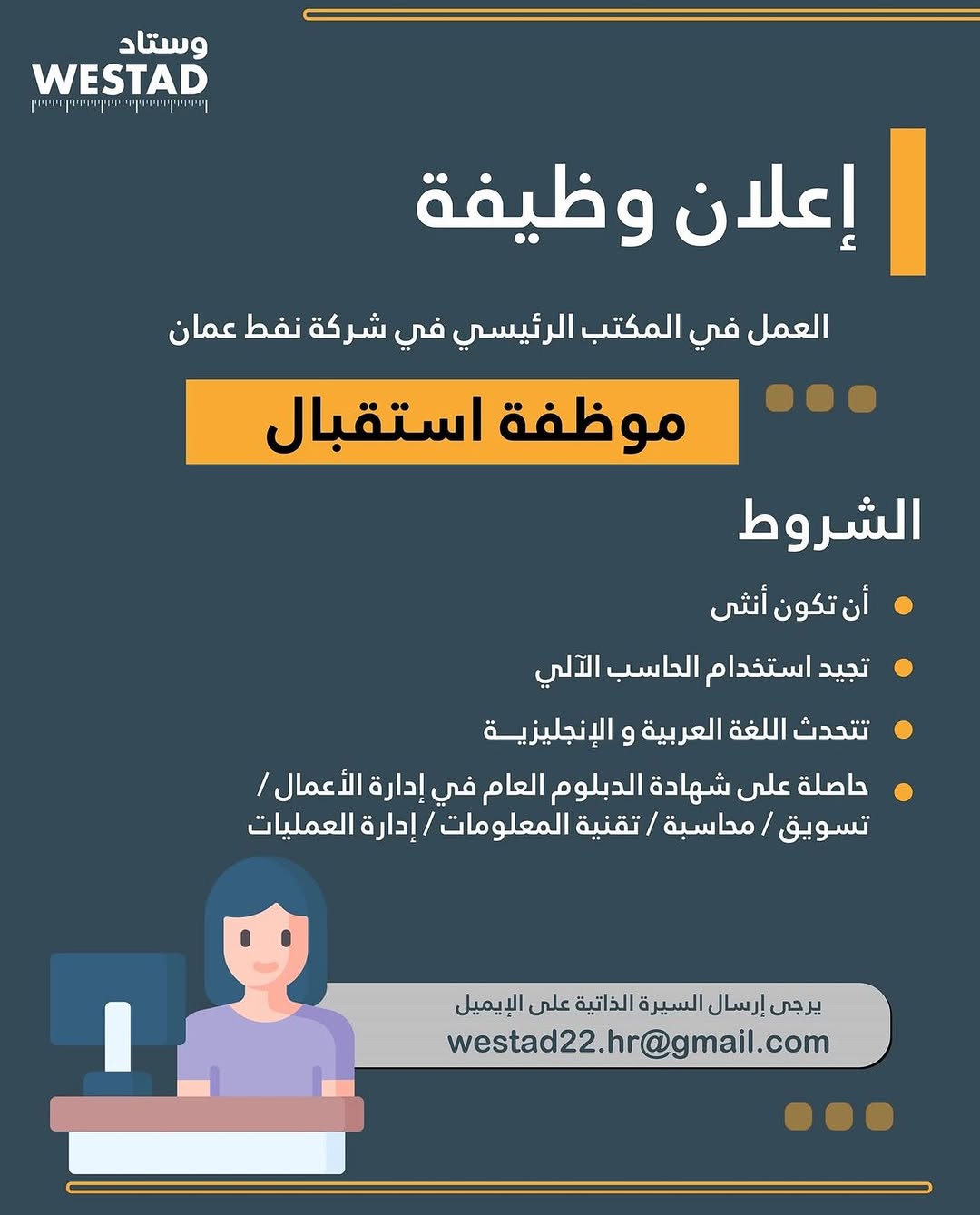 وستاد
WESTAD

إعلان وظيفة

العمل في المكتب الرئيسي في شركة نفط عمان

موظفة استقبال

الشروط

أن تكون أنثى

تجيد استخدام الحاسب الآلي

تتحدث اللغة العربية و الإنجليزيـــة

حاصلة على شهادة الدبلوم العام في إدارة الأعمال / تسويق / محاسبة / تقنية المعلومات / إدارة العمليات

يرجى إرسال السيرة الذاتية على الإيميل
westad22.hr@gmail.com